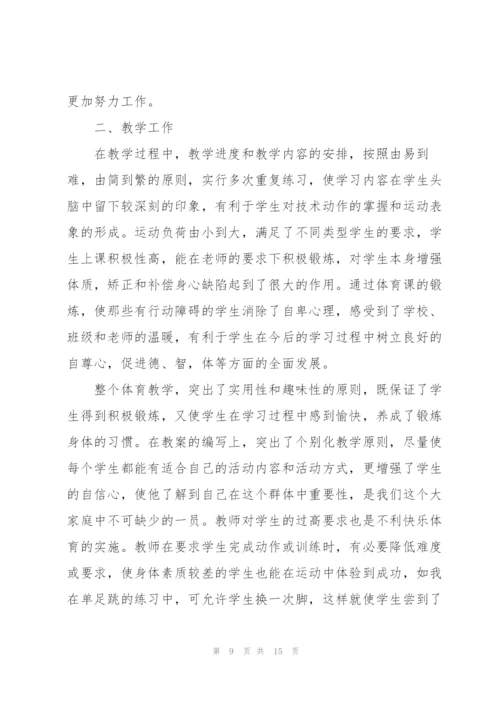 更加努力工作。

二、教学工作

在教学过程中，教学进度和教学内容的安排，按照由易到难，由简到繁的原则，实行多次重复练习，使学习内容在学生头脑中留下较深刻的印象，有利于学生对技术动作的掌握和运动表象的形成。运动负荷由小到大，满足了不同类型学生的要求，学生上课积极性高，能在老师的要求下积极锻炼，对学生本身增强体质，矫正和补偿身心缺陷起到了很大的作用。通过体育课的锻炼，使那些有行动障碍的学生消除了自卑心理，感受到了学校、班级和老师的温暖，有利于学生在今后的学习过程中树立良好的自尊心，促进德、智，体等方面的全面发展。

整个体育教学，突出了实用性和趣味性的原则，既保证了学生得到积极锻炼，又使学生在学习过程中感到愉快，养成了锻炼身体的习惯。在教案的编写上，突出了个别化教学原则，尽量使每个学生都能有适合自己的活动内容和活动方式，更增强了学生的自信心，使他了解到自己在这个群体中重要性，是我们这个大家庭中不可缺少的一员。教师对学生的过高要求也是不利快乐体育的实施。教师在要求学生完成动作或训练时，有必要降低难度或要求，使身体素质较差的学生也能在运动中体验到成功，如我在单足跳的练习中，可允许学生换一次脚，这样就使学生尝到了

第 9 页 共 15 页